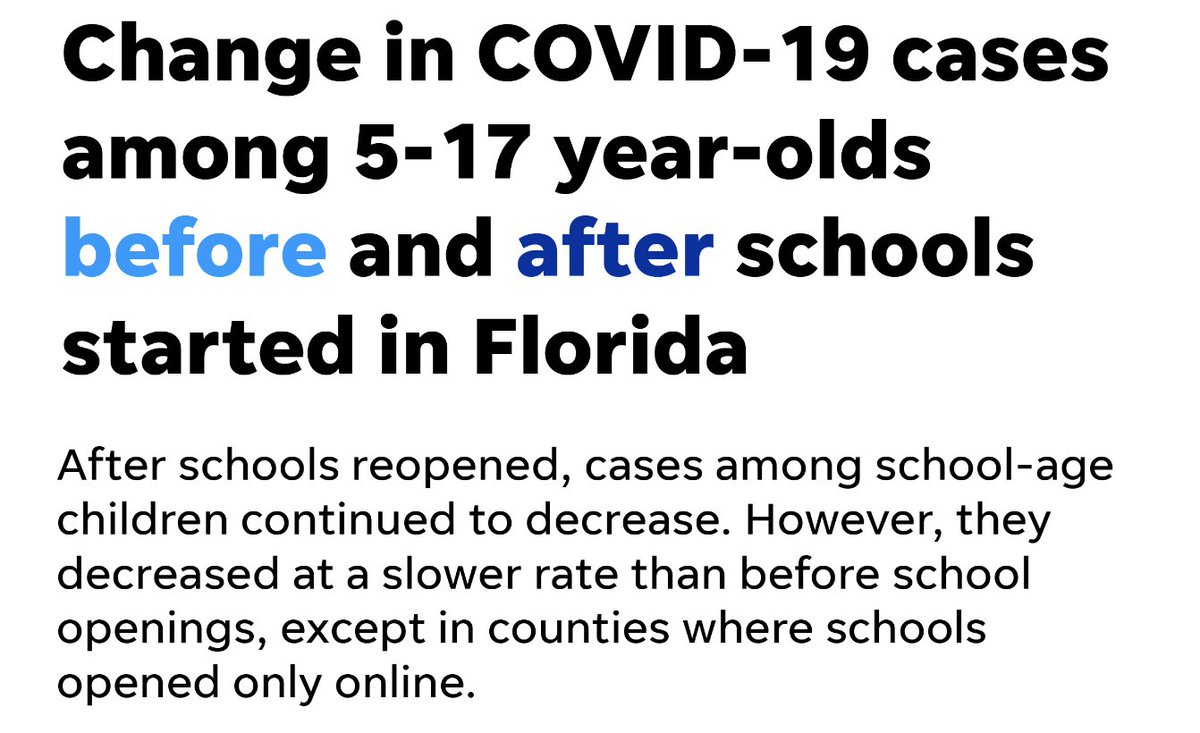 Change in COVID-19 cases among 5-17 year-olds before and after schools started in Florida

After schools reopened, cases among school-age children continued to decrease. However, they decreased at a slower rate than before school openings, except in counties where schools opened only online.